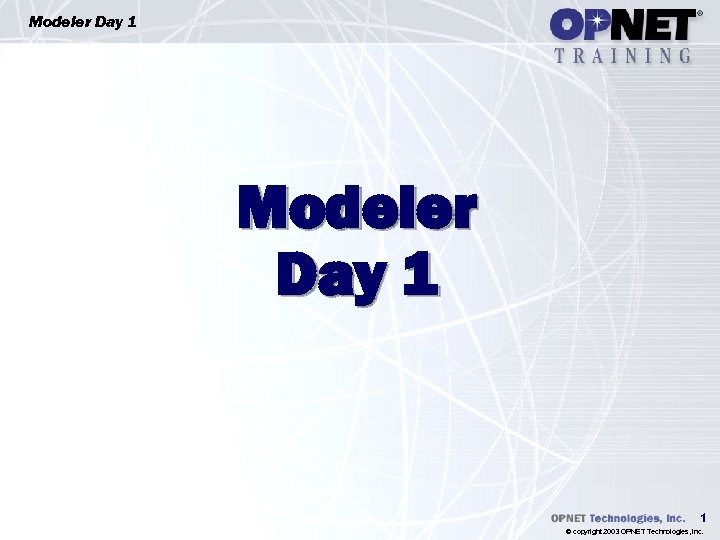 Modeler Day 1

OPNET®
TRAINING

Modeler
Day 1

OPNET Technologies, Inc. 1
© copyright 2003 OPNET Technologies, Inc.